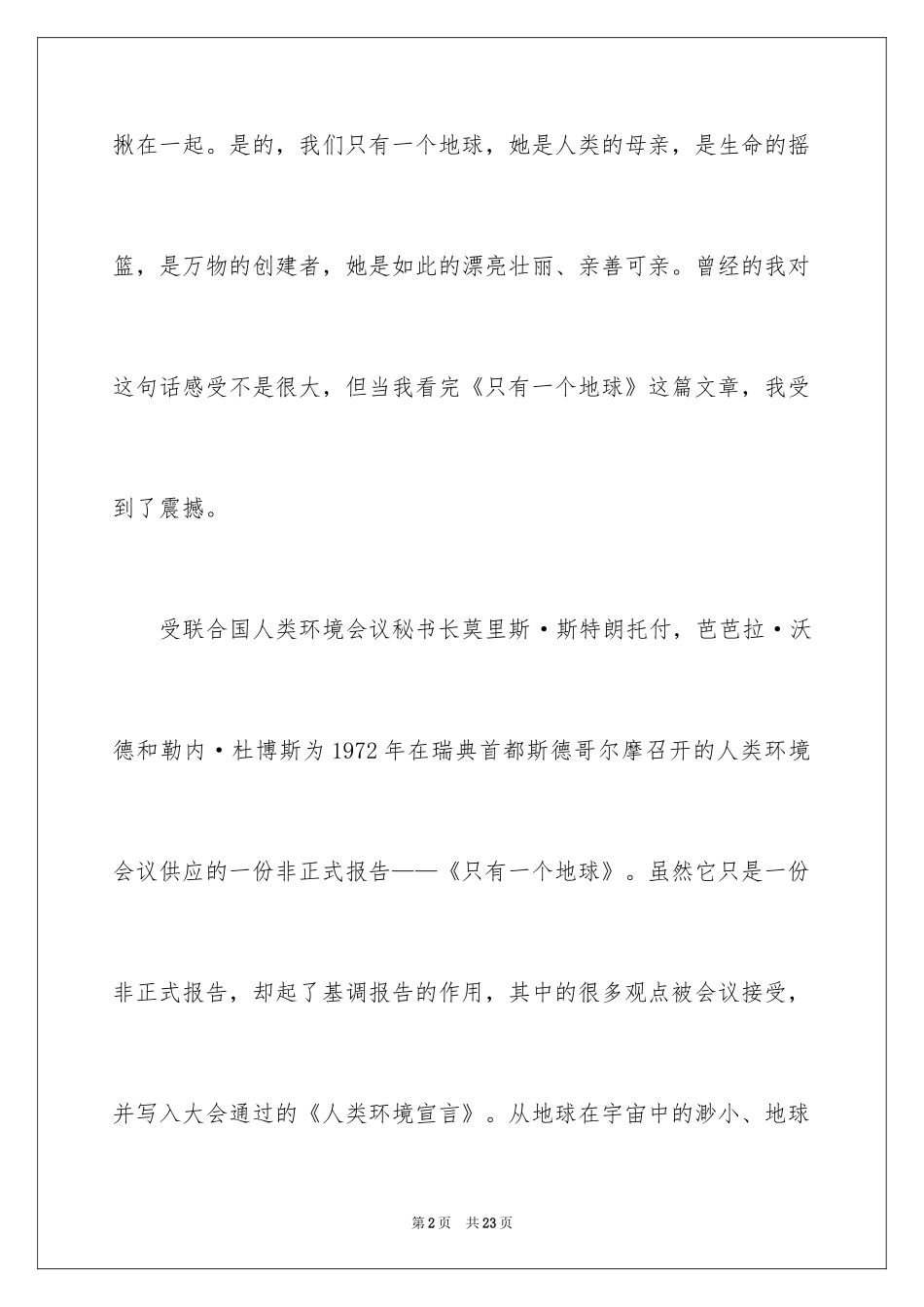 揪在一起。是的，我们只有一个地球，她是人类的母亲，是生命的摇篮，是万物的创建者，她是如此的漂亮壮丽、亲善可亲。曾经的我对这句话感受不是很大，但当我看完《只有一个地球》这篇文章，我受到了震撼。

受联合国人类环境会议秘书长莫里斯·斯特朗托付，芭芭拉·沃德和勒内·杜博斯为1972年在瑞典首都斯德哥尔摩召开的人类环境会议供应的一份非正式报告——《只有一个地球》。虽然它只是一份非正式报告，却起了基调报告的作用，其中的很多观点被会议接受，并写入大会通过的《人类环境宣言》。从地球在宇宙中的渺小、地球

第2页 共23页